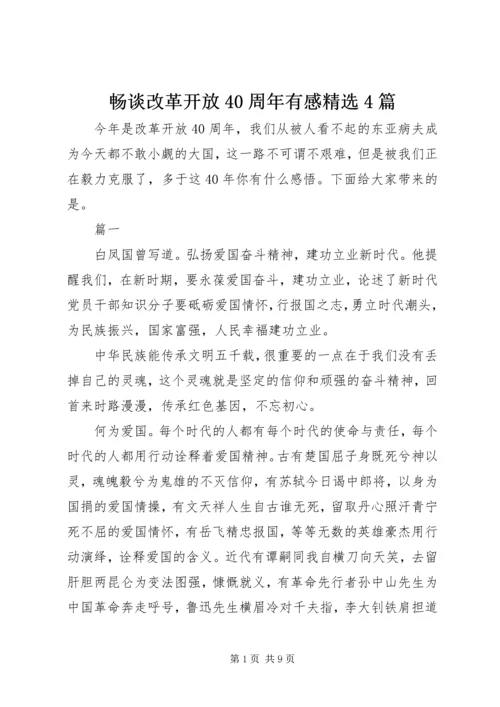 畅谈改革开放40周年有感精选4篇

今年是改革开放40周年，我们从被人看不起的东亚病夫成为今天都不敢小觑的大国，这一路不可谓不艰难，但是被我们正在毅力克服了，多于这40年你有什么感悟。下面给大家带来的是。

篇一

白凤国曾写道。弘扬爱国奋斗精神，建功立业新时代。他提醒我们，在新时期，要永葆爱国奋斗，建功立业，论述了新时代党员干部知识分子要砥砺爱国情怀，行报国之志，勇立时代潮头，为民族振兴，国家富强，人民幸福建功立业。

中华民族能传承文明五千载，很重要的一点在于我们没有丢掉自己的灵魂，这个灵魂就是坚定的信仰和顽强的奋斗精神，回首来时路漫漫，传承红色基因，不忘初心。

何为爱国。每个时代的人都有每个时代的使命与责任，每个时代的人都用行动诠释着爱国精神。古有楚国屈子身既死兮神以灵，魂魄毅兮为鬼雄的不灭信仰，有苏轼今日谒中郎将，以身为国捐的爱国情操，有文天祥人生自古谁无死，留取丹心照汗青宁死不屈的爱国情怀，有岳飞精忠报国，等等无数的英雄豪杰用行动演绎，诠释爱国的含义。近代有谭嗣同我自横刀向天笑，去留肝胆两昆仑为变法图强，慷慨就义，有革命先行者孙中山先生为中国革命奔走呼号，鲁迅先生横眉冷对千夫指，李大钊铁肩担道

第1页 共9页